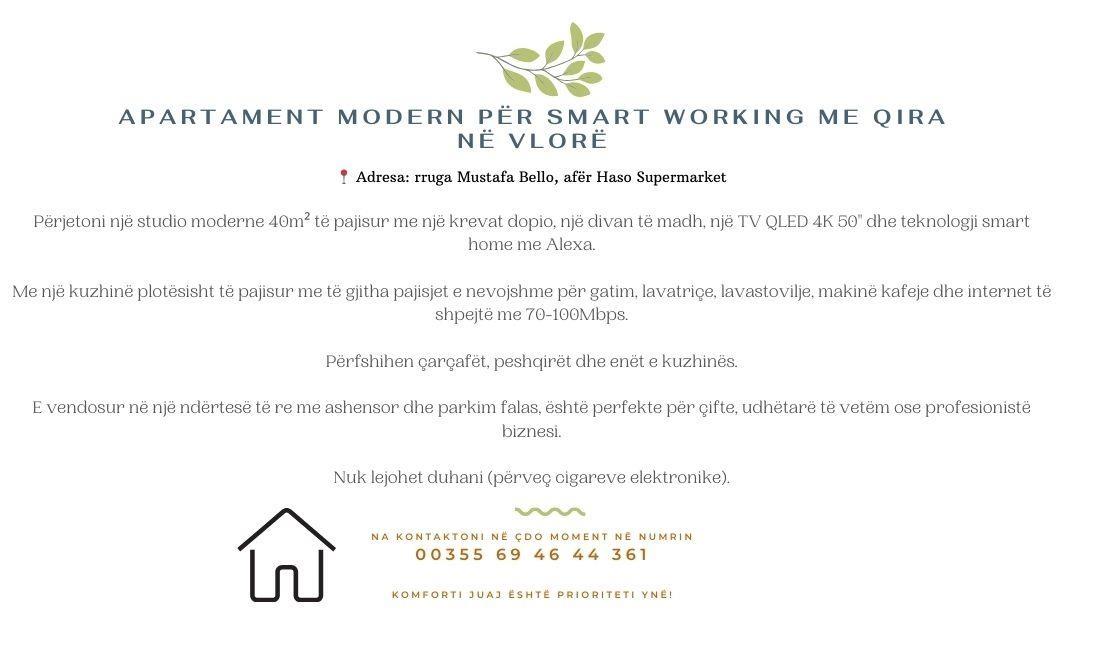 APARTAMENT MODERN PËR SMART WORKING ME QIRA NË VLORË

📍 Adresa: rruga Mustafa Bello, afër Haso Supermarket

Përjetoni një studio moderne 40m² të pajisur me një krevat dopio, një divan të madh, një TV QLED 4K 50" dhe teknologji smart home me Alexa.

Me një kuzhinë plotësisht të pajisur me të gjitha pajisjet e nevojshme për gatim, lavatriçe, lavastovilje, makinë kafeje dhe internet të shpejtë me 70-100Mbps.

Përfshihen çarçafët, peshqirët dhe enët e kuzhinës.

E vendosur në një ndërtesë të re me ashensor dhe parkim falas, është perfekte për çifte, udhëtarë të vetëm ose profesionistë biznesi.

Nuk lejohet duhani (përveç cigareve elektronike).

NA KONTAKTONI NË ÇDO MOMENT NË NUMRIN
00355 69 46 44 361

KOMFORTI JUAJ ËSHTË PRIORITETI YNË!